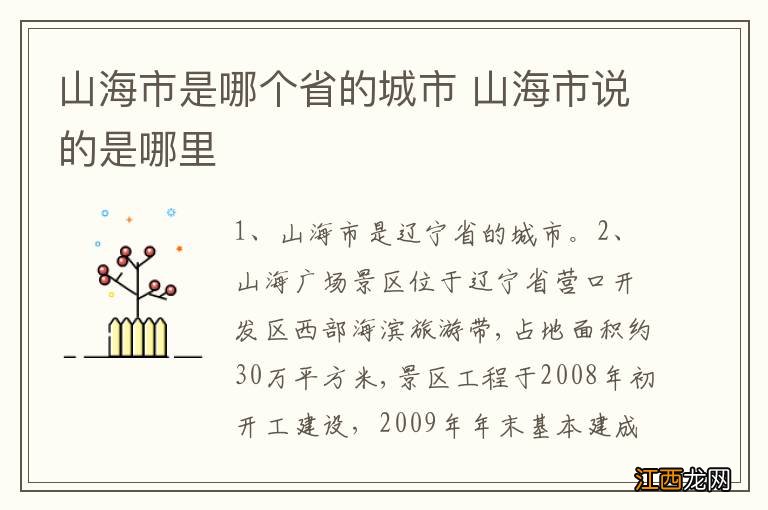 山海市是哪个省的城市 山海市说的是哪里

1、山海市是辽宁省的城市。2、山海广场景区位于辽宁省营口开发区西部海滨旅游带，占地面积约30万平方米，景区工程于2008年初开工建设，2009年年末基本建成

江西龙网